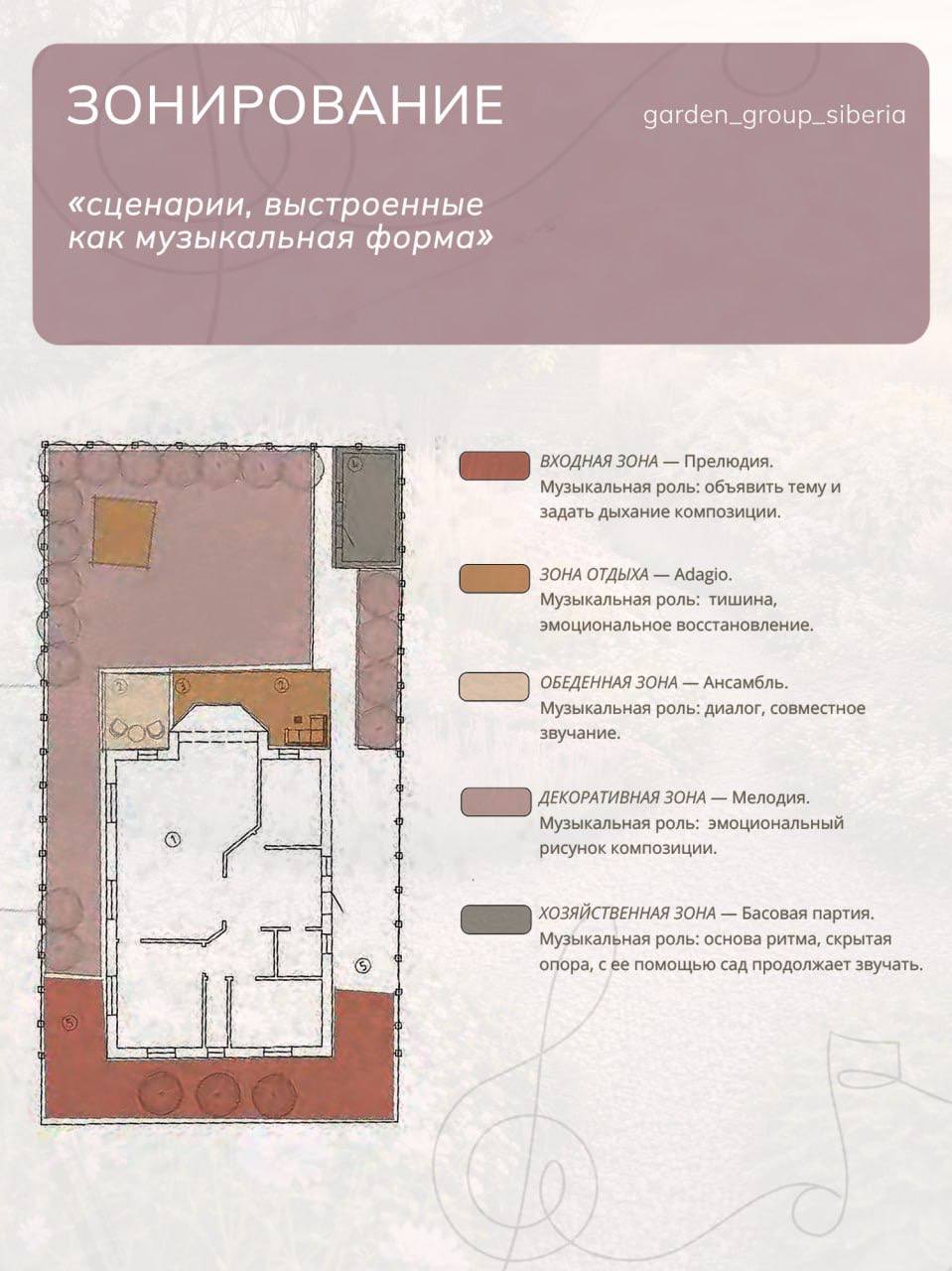 ЗОНИРОВАНИЕ

garden_group_siberia

«сценарии, выстроенные как музыкальная форма»

4

2

3

2

1

5

5

ВХОДНАЯ ЗОНА — Прелюдия.
Музыкальная роль: объявить тему и задать дыхание композиции.

ЗОНА ОТДЫХА — Adagio.
Музыкальная роль: тишина, эмоциональное восстановление.

ОБЕДЕННАЯ ЗОНА — Ансамбль.
Музыкальная роль: диалог, совместное звучание.

ДЕКОРАТИВНАЯ ЗОНА — Мелодия.
Музыкальная роль: эмоциональный рисунок композиции.

ХОЗЯЙСТВЕННАЯ ЗОНА — Басовая партия.
Музыкальная роль: основа ритма, скрытая опора, с ее помощью сад продолжает звучать.